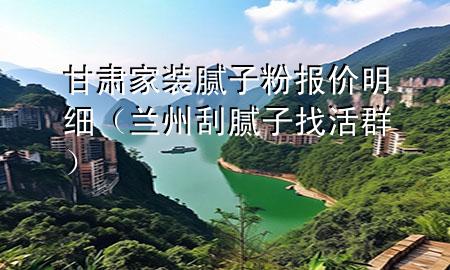 甘肃家装腻子粉报价明细（兰州刮腻子找活群）